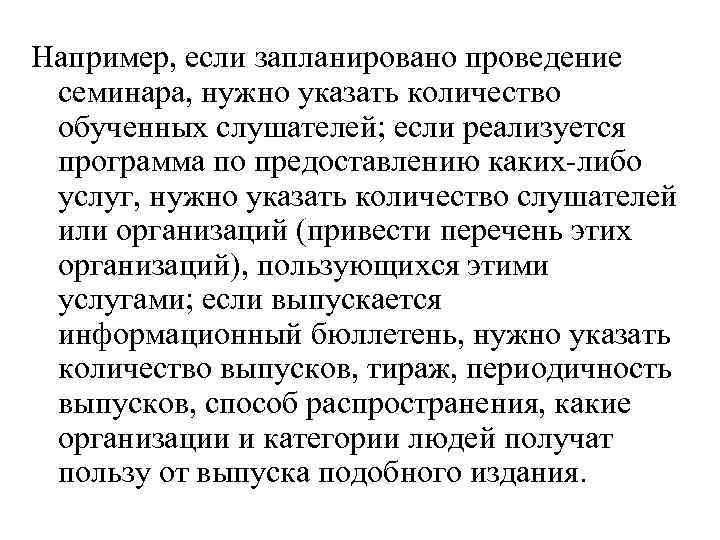 Например, если запланировано проведение семинара, нужно указать количество обученных слушателей; если реализуется программа по предоставлению каких-либо услуг, нужно указать количество слушателей или организаций (привести перечень этих организаций), пользующихся этими услугами; если выпускается информационный бюллетень, нужно указать количество выпусков, тираж, периодичность выпусков, способ распространения, какие организации и категории людей получат пользу от выпуска подобного издания.